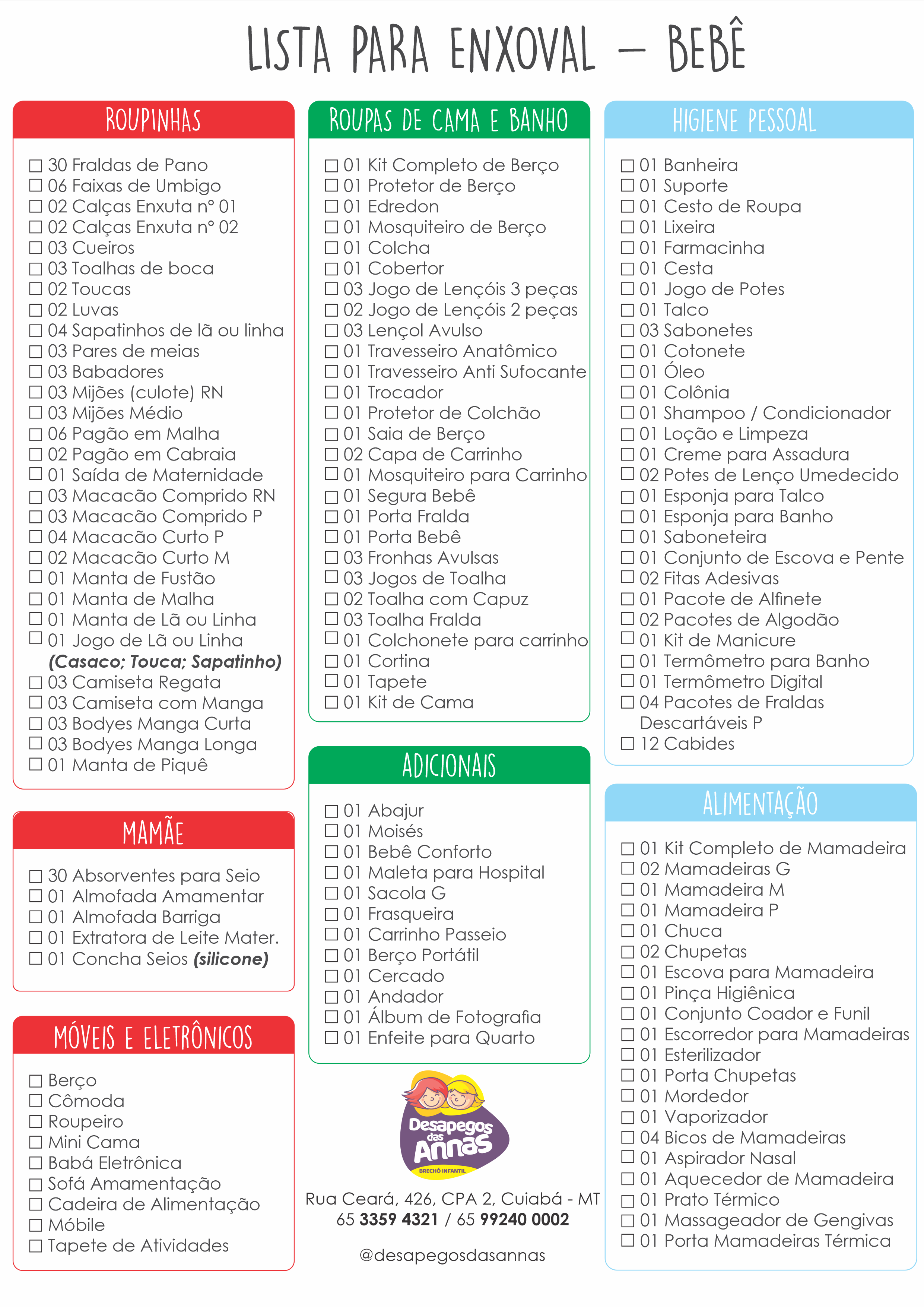 LISTA PARA ENXOVAL – BEBÊ

ROUPINHAS

☐ 30 Fraldas de Pano
☐ 06 Faixas de Umbigo
☐ 02 Calças Enxuta nº 01
☐ 02 Calças Enxuta nº 02
☐ 03 Cueiros
☐ 03 Toalhas de boca
☐ 02 Toucas
☐ 02 Luvas
☐ 04 Sapatinhos de lã ou linha
☐ 03 Pares de meias
☐ 03 Babadores
☐ 03 Mijões (culote) RN
☐ 03 Mijões Médio
☐ 06 Pagão em Malha
☐ 02 Pagão em Cabraia
☐ 01 Saída de Maternidade
☐ 03 Macacão Comprido RN
☐ 03 Macacão Comprido P
☐ 04 Macacão Curto P
☐ 02 Macacão Curto M
☐ 01 Manta de Fustão
☐ 01 Manta de Malha
☐ 01 Manta de Lã ou Linha
☐ 01 Jogo de Lã ou Linha
(Casaco; Touca; Sapatinho)
☐ 03 Camiseta Regata
☐ 03 Camiseta com Manga
☐ 03 Bodyes Manga Curta
☐ 03 Bodyes Manga Longa
☐ 01 Manta de Piquê

MAMÃE

☐ 30 Absorventes para Seio
☐ 01 Almofada Amamentar
☐ 01 Almofada Barriga
☐ 01 Extratora de Leite Mater.
☐ 01 Concha Seios (silicone)

MÓVEIS E ELETRÔNICOS

☐ Berço
☐ Cômoda
☐ Roupeiro
☐ Mini Cama
☐ Babá Eletrônica
☐ Sofá Amamentação
☐ Cadeira de Alimentação
☐ Móbile
☐ Tapete de Atividades

ROUPAS DE CAMA E BANHO

☐ 01 Kit Completo de Berço
☐ 01 Protetor de Berço
☐ 01 Edredon
☐ 01 Mosquiteiro de Berço
☐ 01 Colcha
☐ 01 Cobertor
☐ 03 Jogo de Lençóis 3 peças
☐ 02 Jogo de Lençóis 2 peças
☐ 03 Lençol Avulso
☐ 01 Travesseiro Anatômico
☐ 01 Travesseiro Anti Sufocante
☐ 01 Trocador
☐ 01 Protetor de Colchão
☐ 01 Saia de Berço
☐ 02 Capa de Carrinho
☐ 01 Mosquiteiro para Carrinho
☐ 01 Segura Bebê
☐ 01 Porta Fralda
☐ 01 Porta Bebê
☐ 03 Fronhas Avulsas
☐ 03 Jogos de Toalha
☐ 02 Toalha com Capuz
☐ 03 Toalha Fralda
☐ 01 Colchonete para carrinho
☐ 01 Cortina
☐ 01 Tapete
☐ 01 Kit de Cama

ADICIONAIS

☐ 01 Abajur
☐ 01 Moisés
☐ 01 Bebê Conforto
☐ 01 Maleta para Hospital
☐ 01 Sacola G
☐ 01 Frasqueira
☐ 01 Carrinho Passeio
☐ 01 Berço Portátil
☐ 01 Cercado
☐ 01 Andador
☐ 01 Álbum de Fotografia
☐ 01 Enfeite para Quarto

Desapegos das Annas
BRECHÓ INFANTIL

Rua Ceará, 426, CPA 2, Cuiabá - MT
65 3359 4321 / 65 99240 0002

@desapegosdasannas

HIGIENE PESSOAL

☐ 01 Banheira
☐ 01 Suporte
☐ 01 Cesto de Roupa
☐ 01 Lixeira
☐ 01 Farmacinha
☐ 01 Cesta
☐ 01 Jogo de Potes
☐ 01 Talco
☐ 03 Sabonetes
☐ 01 Cotonete
☐ 01 Óleo
☐ 01 Colônia
☐ 01 Shampoo / Condicionador
☐ 01 Loção e Limpeza
☐ 01 Creme para Assadura
☐ 02 Potes de Lenço Umedecido
☐ 01 Esponja para Talco
☐ 01 Esponja para Banho
☐ 01 Saboneteira
☐ 01 Conjunto de Escova e Pente
☐ 02 Fitas Adesivas
☐ 01 Pacote de Alfinete
☐ 02 Pacotes de Algodão
☐ 01 Kit de Manicure
☐ 01 Termômetro para Banho
☐ 01 Termômetro Digital
☐ 04 Pacotes de Fraldas Descartáveis P
☐ 12 Cabides

ALIMENTAÇÃO

☐ 01 Kit Completo de Mamadeira
☐ 02 Mamadeiras G
☐ 01 Mamadeira M
☐ 01 Mamadeira P
☐ 01 Chuca
☐ 02 Chupetas
☐ 01 Escova para Mamadeira
☐ 01 Pinça Higiênica
☐ 01 Conjunto Coador e Funil
☐ 01 Escorredor para Mamadeiras
☐ 01 Esterilizador
☐ 01 Porta Chupetas
☐ 01 Mordedor
☐ 01 Vaporizador
☐ 04 Bicos de Mamadeiras
☐ 01 Aspirador Nasal
☐ 01 Aquecedor de Mamadeira
☐ 01 Prato Térmico
☐ 01 Massageador de Gengivas
☐ 01 Porta Mamadeiras Térmica